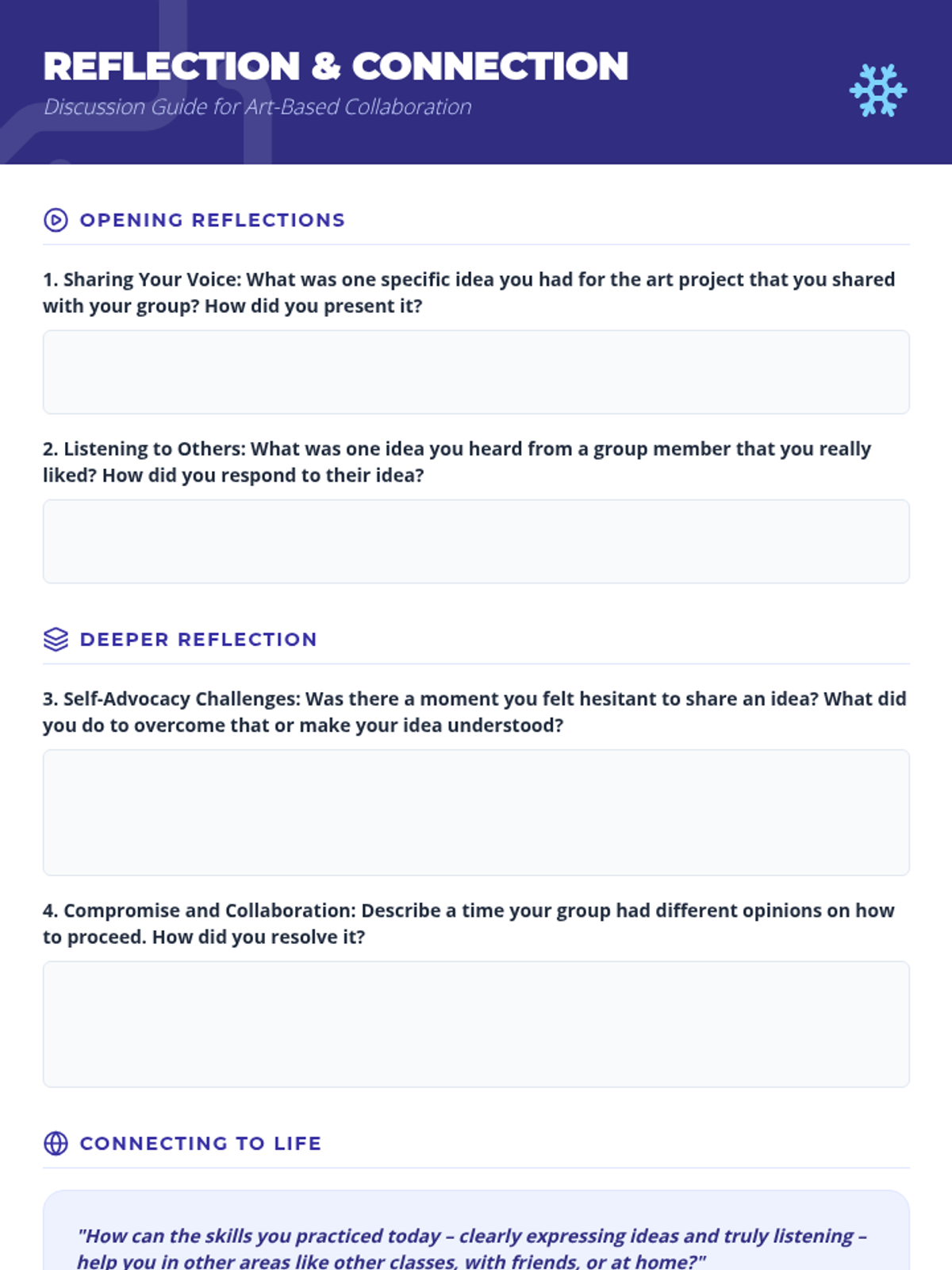 REFLECTION & CONNECTION

Discussion Guide for Art-Based Collaboration

OPENING REFLECTIONS

1. Sharing Your Voice: What was one specific idea you had for the art project that you shared with your group? How did you present it?

2. Listening to Others: What was one idea you heard from a group member that you really liked? How did you respond to their idea?

DEEPER REFLECTION

3. Self-Advocacy Challenges: Was there a moment you felt hesitant to share an idea? What did you do to overcome that or make your idea understood?

4. Compromise and Collaboration: Describe a time your group had different opinions on how to proceed. How did you resolve it?

CONNECTING TO LIFE

"How can the skills you practiced today – clearly expressing ideas and truly listening – help you in other areas like other classes, with friends, or at home?"